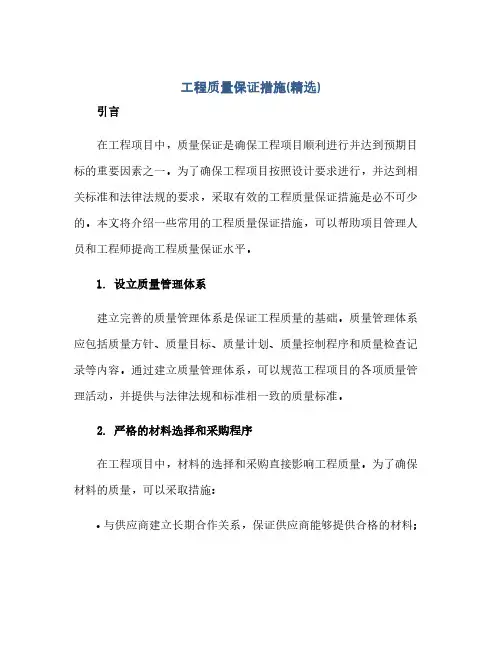 工程质量保证措施(精选)

引言

在工程项目中，质量保证是确保工程项目顺利进行并达到预期目标的重要因素之一。为了确保工程项目按照设计要求进行，并达到相关标准和法律法规的要求，采取有效的工程质量保证措施是必不可少的。本文将介绍一些常用的工程质量保证措施，可以帮助项目管理人员和工程师提高工程质量保证水平。

1. 设立质量管理体系

建立完善的质量管理体系是保证工程质量的基础。质量管理体系应包括质量方针、质量目标、质量计划、质量控制程序和质量检查记录等内容。通过建立质量管理体系，可以规范工程项目的各项质量管理活动，并提供与法律法规和标准相一致的质量标准。

2. 严格的材料选择和采购程序

在工程项目中，材料的选择和采购直接影响工程质量。为了确保材料的质量，可以采取措施：

• 与供应商建立长期合作关系，保证供应商能够提供合格的材料；